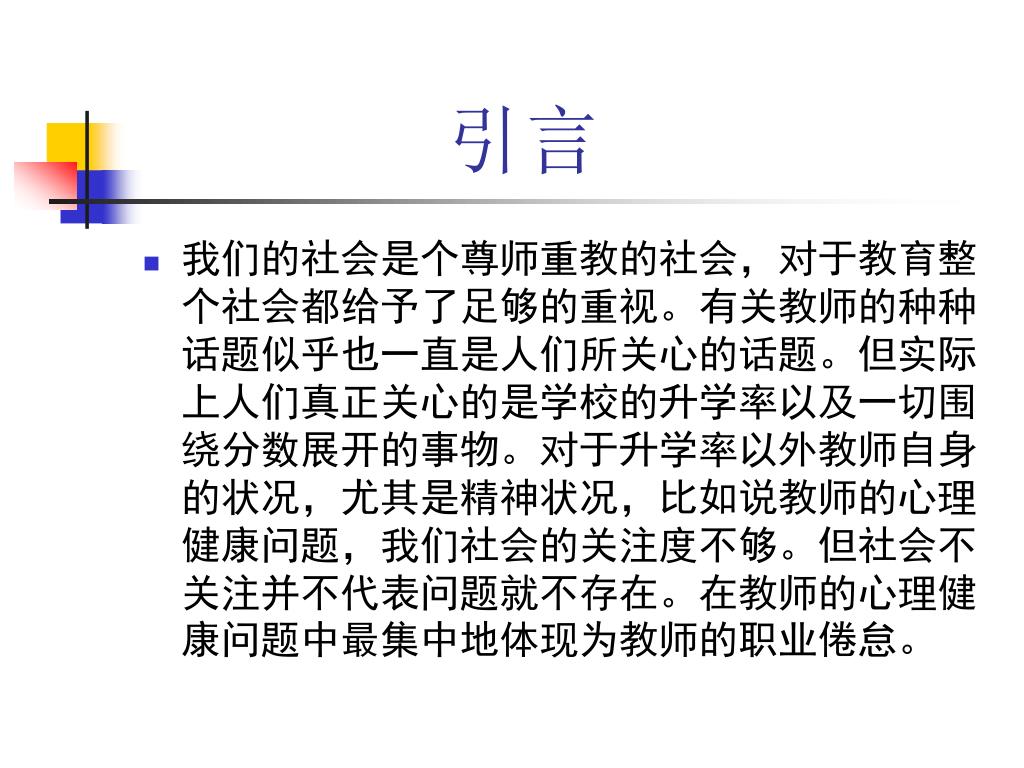 引言

• 我们的社会是个尊师重教的社会，对于教育整个社会都给予了足够的重视。有关教师的种种话题似乎也一直是人们所关心的话题。但实际上人们真正关心的是学校的升学率以及一切围绕分数展开的事物。对于升学率以外教师自身的状况，尤其是精神状况，比如说教师的心理健康问题，我们社会的关注度不够。但社会不关注并不代表问题就不存在。在教师的心理健康问题中最集中地体现为教师的职业倦怠。